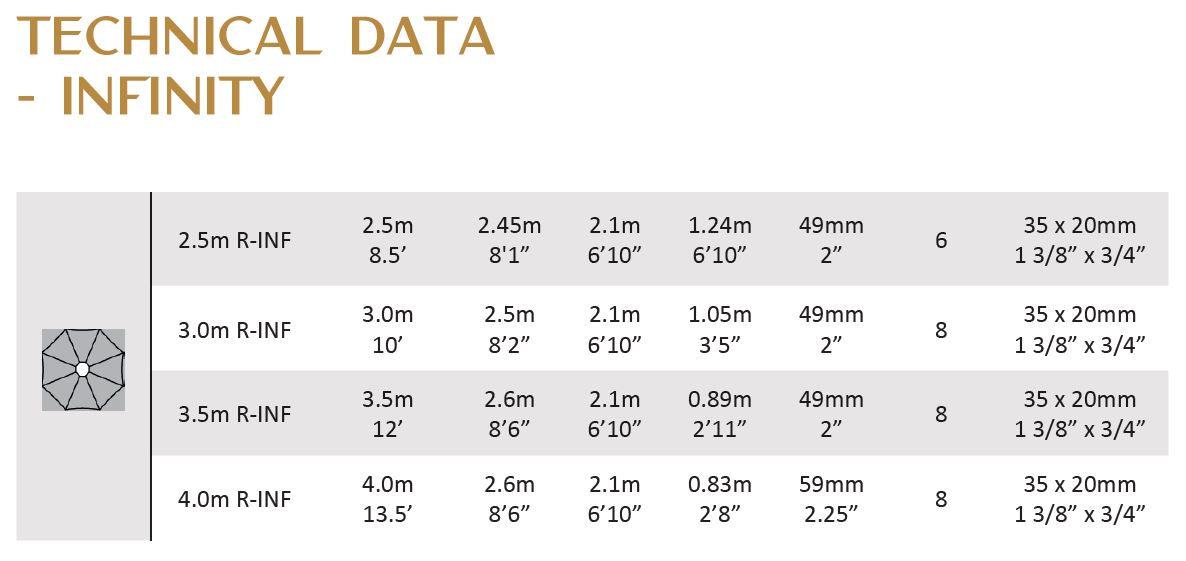 TECHNICAL DATA
- INFINITY

| 2.5m R-INF | 2.5m 8.5' | 2.45m 8'1" | 2.1m 6'10" | 1.24m 6'10" | 49mm 2" | 6 | 35 x 20mm 1 3/8" x 3/4" |
|---|---|---|---|---|---|---|---|
| 3.0m R-INF | 3.0m 10' | 2.5m 8'2" | 2.1m 6'10" | 1.05m 3'5" | 49mm 2" | 8 | 35 x 20mm 1 3/8" x 3/4" |
| 3.5m R-INF | 3.5m 12' | 2.6m 8'6" | 2.1m 6'10" | 0.89m 2'11" | 49mm 2" | 8 | 35 x 20mm 1 3/8" x 3/4" |
| 4.0m R-INF | 4.0m 13.5' | 2.6m 8'6" | 2.1m 6'10" | 0.83m 2'8" | 59mm 2.25" | 8 | 35 x 20mm 1 3/8" x 3/4" |